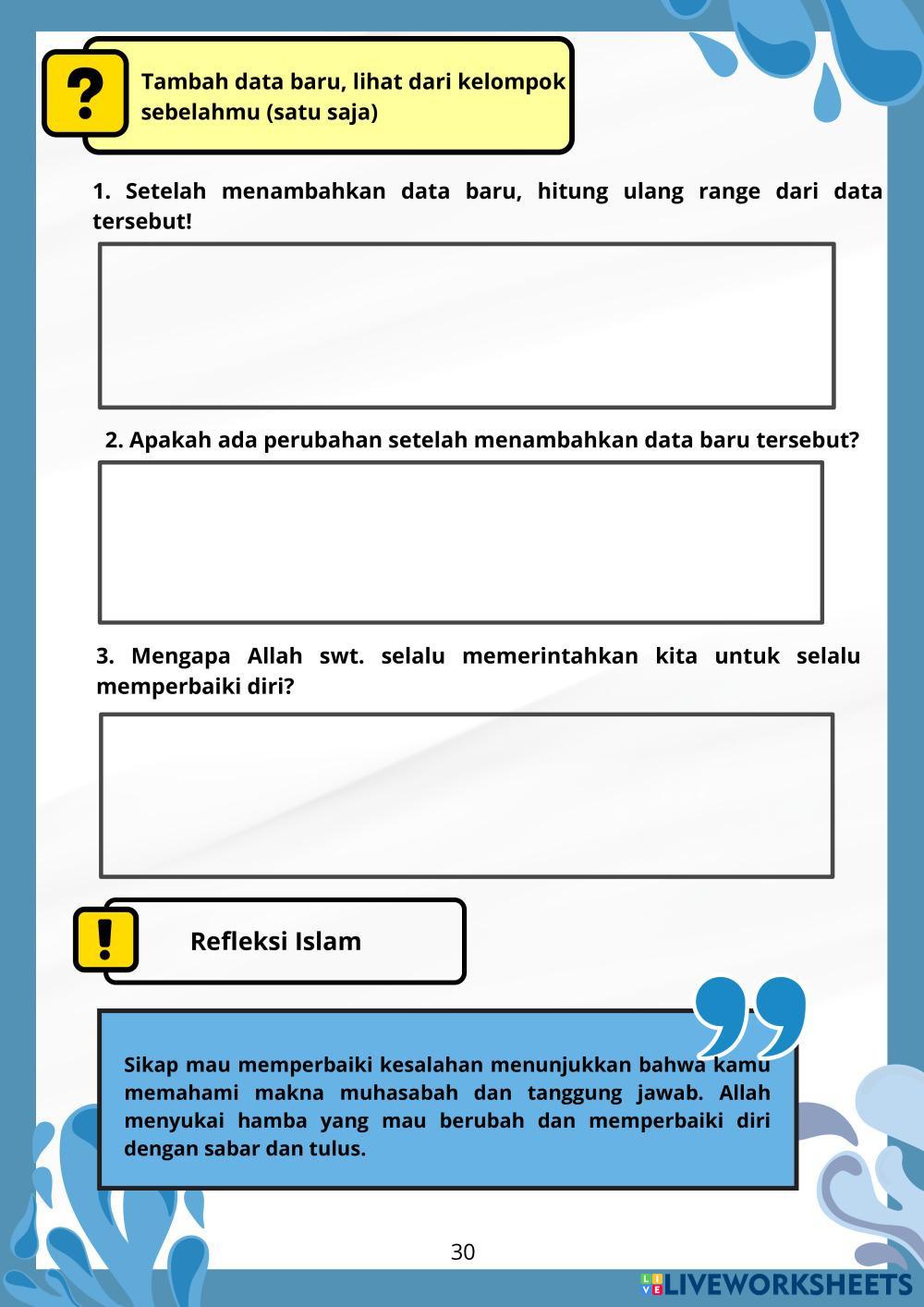 ?

Tambah data baru, lihat dari kelompok sebelahmu (satu saja)

1. Setelah menambahkan data baru, hitung ulang range dari data tersebut!

2. Apakah ada perubahan setelah menambahkan data baru tersebut?

3. Mengapa Allah swt. selalu memerintahkan kita untuk selalu memperbaiki diri?

!

Refleksi Islam

Sikap mau memperbaiki kesalahan menunjukkan bahwa kamu memahami makna muhasabah dan tanggung jawab. Allah menyukai hamba yang mau berubah dan memperbaiki diri dengan sabar dan tulus.

30

LIVEWORKSHEETS